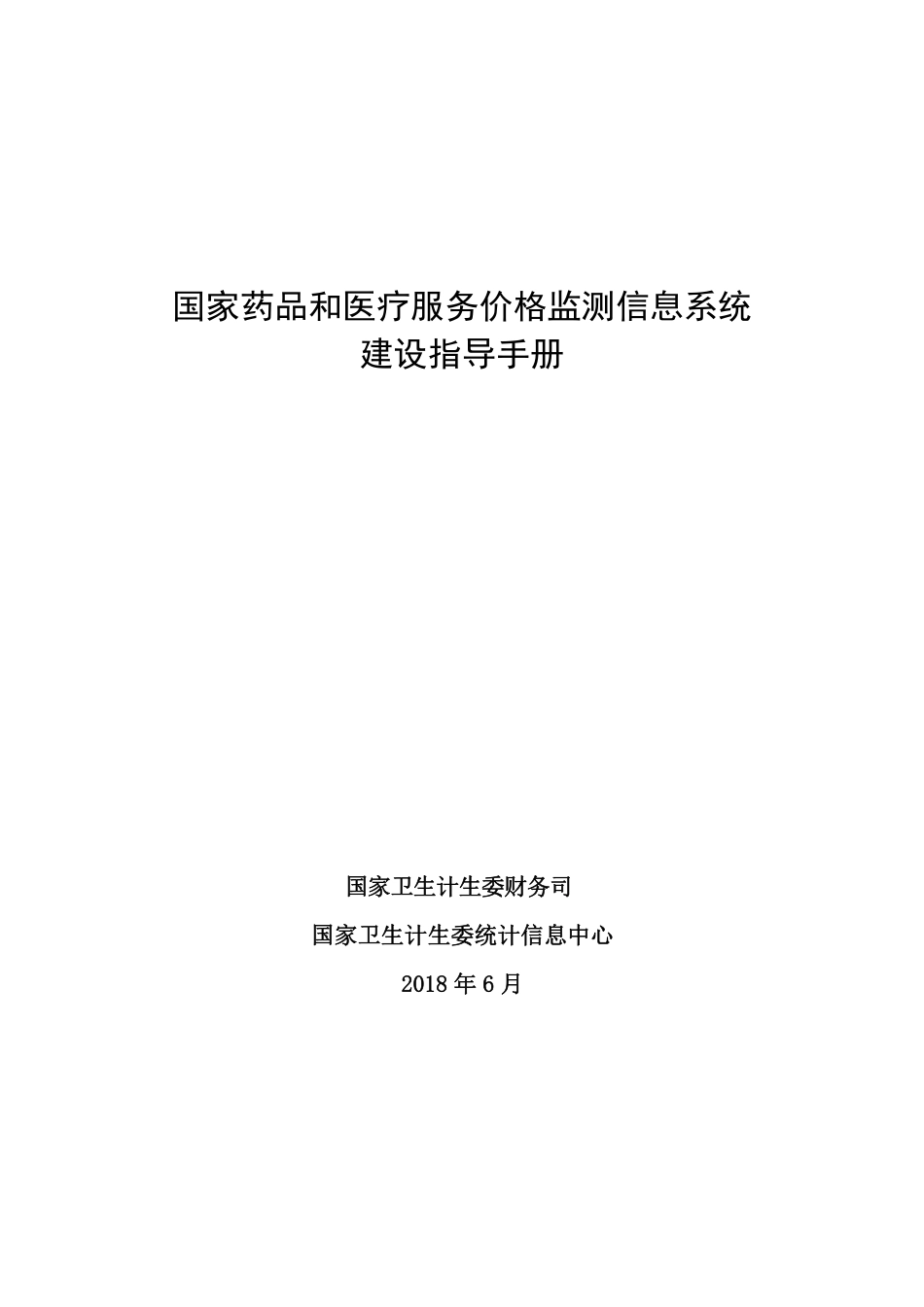 国家药品和医疗服务价格监测信息系统
建设指导手册

国家卫生计生委财务司

国家卫生计生委统计信息中心

2018 年 6 月